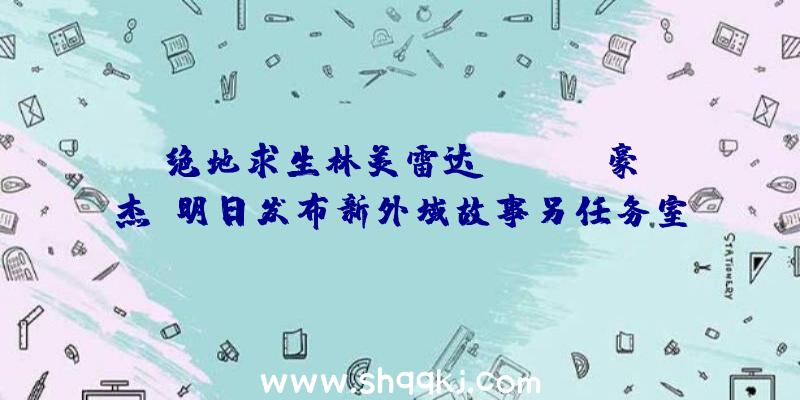 绝地求生林美雷达 豪杰 明日发布新外域故事另任务室

STATIONERY

www.shqqkj.com